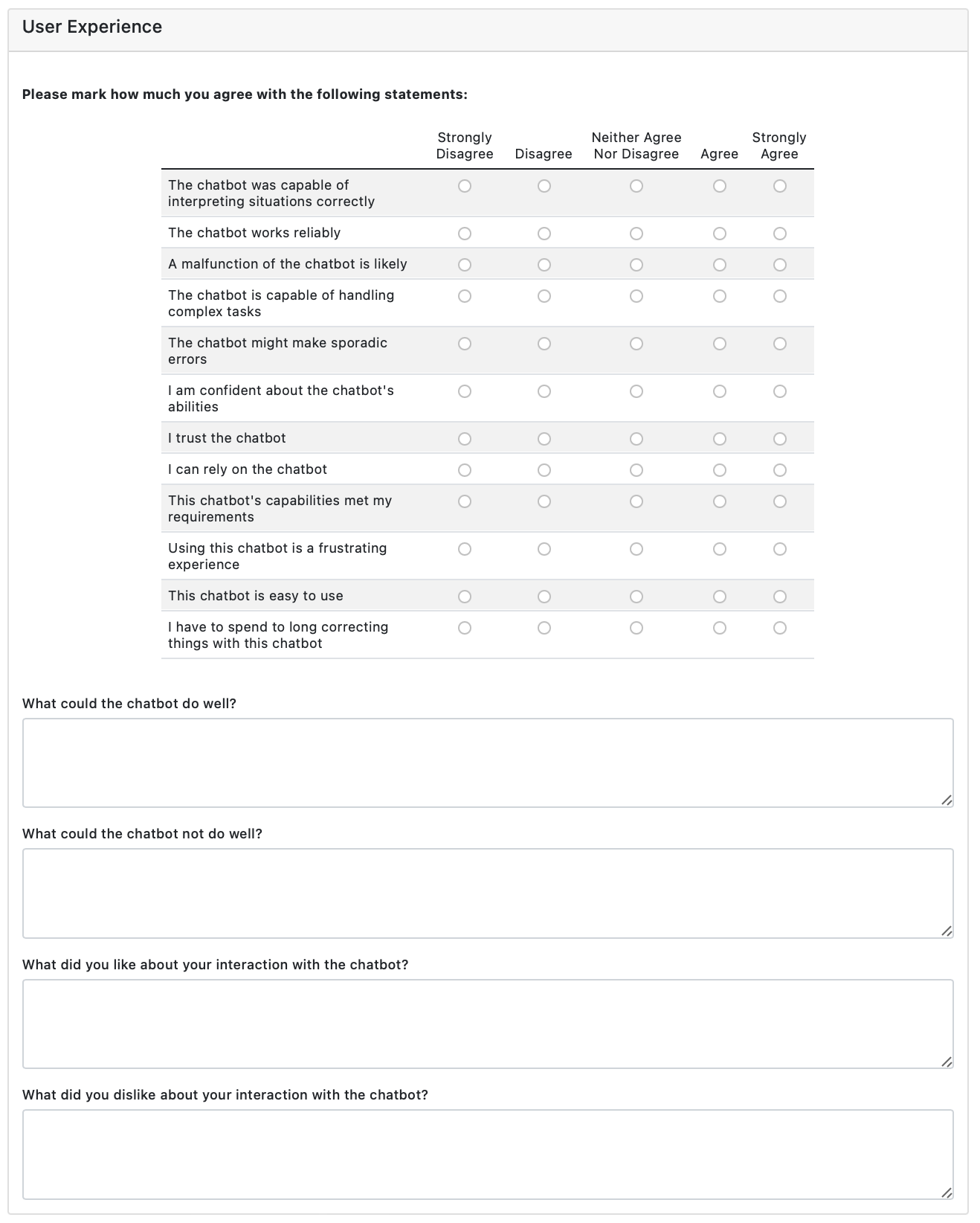 User Experience

Please mark how much you agree with the following statements:

| | Strongly Disagree | Disagree | Neither Agree Nor Disagree | Agree | Strongly Agree |
|---|---|---|---|---|---|
| The chatbot was capable of interpreting situations correctly | | | | | |
| The chatbot works reliably | | | | | |
| A malfunction of the chatbot is likely | | | | | |
| The chatbot is capable of handling complex tasks | | | | | |
| The chatbot might make sporadic errors | | | | | |
| I am confident about the chatbot's abilities | | | | | |
| I trust the chatbot | | | | | |
| I can rely on the chatbot | | | | | |
| This chatbot's capabilities met my requirements | | | | | |
| Using this chatbot is a frustrating experience | | | | | |
| This chatbot is easy to use | | | | | |
| I have to spend to long correcting things with this chatbot | | | | | |

What could the chatbot do well?

What could the chatbot not do well?

What did you like about your interaction with the chatbot?

What did you dislike about your interaction with the chatbot?